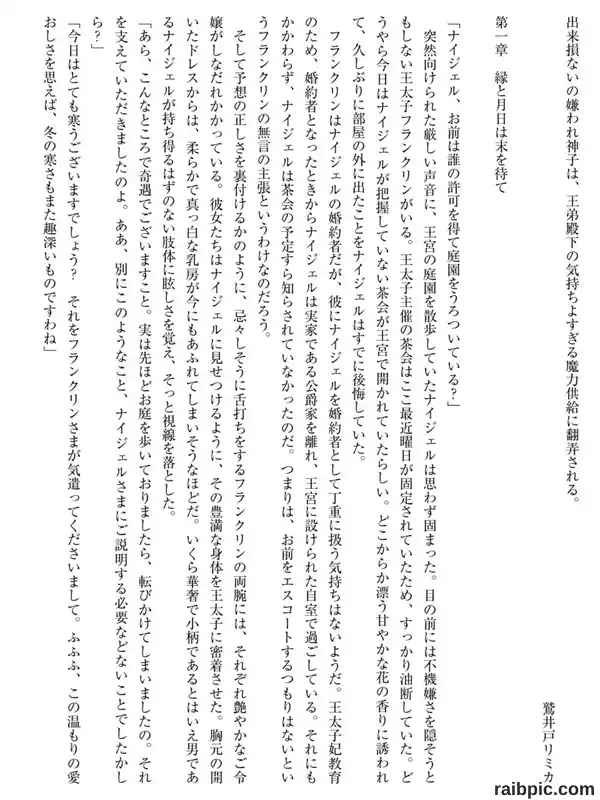 出来損ないの嫌われ神子は、王弟殿下の気持ちよすぎる魔力供給に翻弄される。

鷲井戸リミカ

第一章　縁と月日は末を待て

「ナイジェル、お前は誰の許可を得て庭園をうろついている？」

突然向けられた厳しい声音に、王宮の庭園を散歩していたナイジェルは思わず固まった。目の前には不機嫌さを隠そうともしない王太子フランクリンがいる。王太子主催の茶会はここ最近曜日が固定されていたため、すっかり油断していた。どうやら今日はナイジェルが把握していない茶会が王宮で開かれていたらしい。どこからか漂う甘やかな花の香りに誘われて、久しぶりに部屋の外に出たことをナイジェルはすでに後悔していた。

フランクリンはナイジェルの婚約者だが、彼にナイジェルを婚約者として丁重に扱う気持ちはないようだ。王太子妃教育のため、婚約者となったときからナイジェルは実家である公爵家を離れ、王宮に設けられた自室で過ごしている。それにもかかわらず、ナイジェルは茶会の予定すら知らされていなかったのだ。つまりは、お前をエスコートするつもりはないというフランクリンの無言の主張というわけなのだろう。

そして予想の正しさを裏付けるかのように、忌々しそうに舌打ちをするフランクリンの両腕には、それぞれ艶やかなご令嬢がしなだれかかっている。彼女たちはナイジェルに見せつけるように、その豊満な身体を王太子に密着させた。胸元の開いたドレスからは、柔らかで真っ白な乳房が今にもあふれてしまいそうなほどだ。いくら華奢で小柄であるとはいえ男であるナイジェルが持ち得るはずのない肢体に眩しさを覚え、そっと視線を落とした。

「あら、こんなところで奇遇でございますこと。実は先ほどお庭を歩いておりましたら、転びかけてしまいましたの。それを支えていただきましたのよ。ああ、別にこのようなこと、ナイジェルさまにご説明する必要などないことでしたかしら？」

「今日はとても寒うございますでしょう？　それをフランクリンさまが気遣ってくださいまして。ふふふ、この温もりの愛おしさを思えば、冬の寒さもまた趣深いものですわね」

raibpic.com